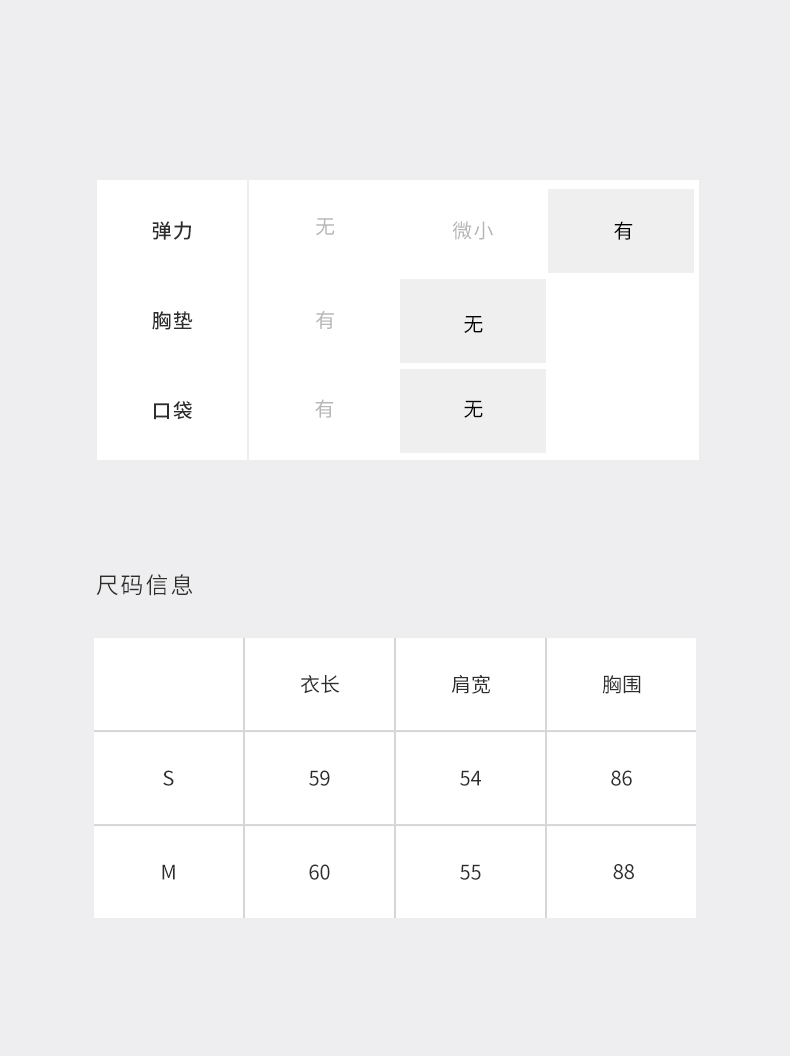 弹力 无 微小 有
胸垫 有 无
口袋 有 无

尺码信息

|  | 衣长 | 肩宽 | 胸围 |
|---|---|---|---|
| S | 59 | 54 | 86 |
| M | 60 | 55 | 88 |